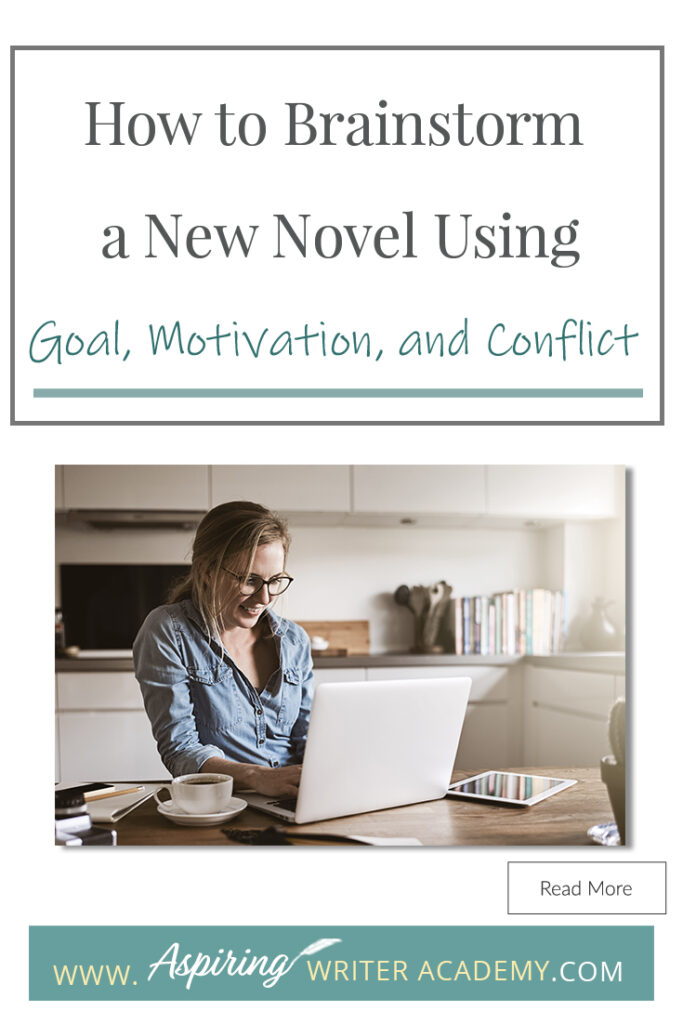 How to Brainstorm a New Novel Using

Goal, Motivation, and Conflict

Read More

WWW. Aspiring WRITER ACADEMY.COM